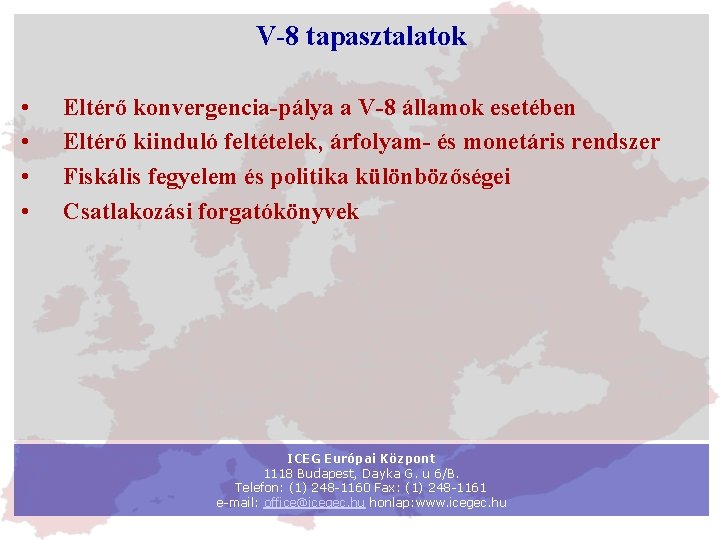 V-8 tapasztalatok

• Eltérő konvergencia-pálya a V-8 államok esetében
• Eltérő kiinduló feltételek, árfolyam- és monetáris rendszer
• Fiskális fegyelem és politika különbözőségei
• Csatlakozási forgatókönyvek

ICEG Európai Központ
1118 Budapest, Dayka G. u 6/B.
Telefon: (1) 248-1160 Fax: (1) 248-1161
e-mail: office@icegec.hu honlap:www.icegec.hu